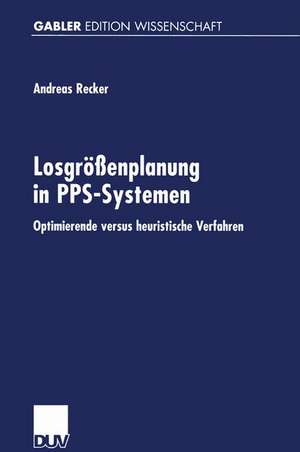 GABLER EDITION WISSENSCHAFT

Andreas Recker

Losgrößenplanung in PPS-Systemen

Optimierende versus heuristische Verfahren

DUV